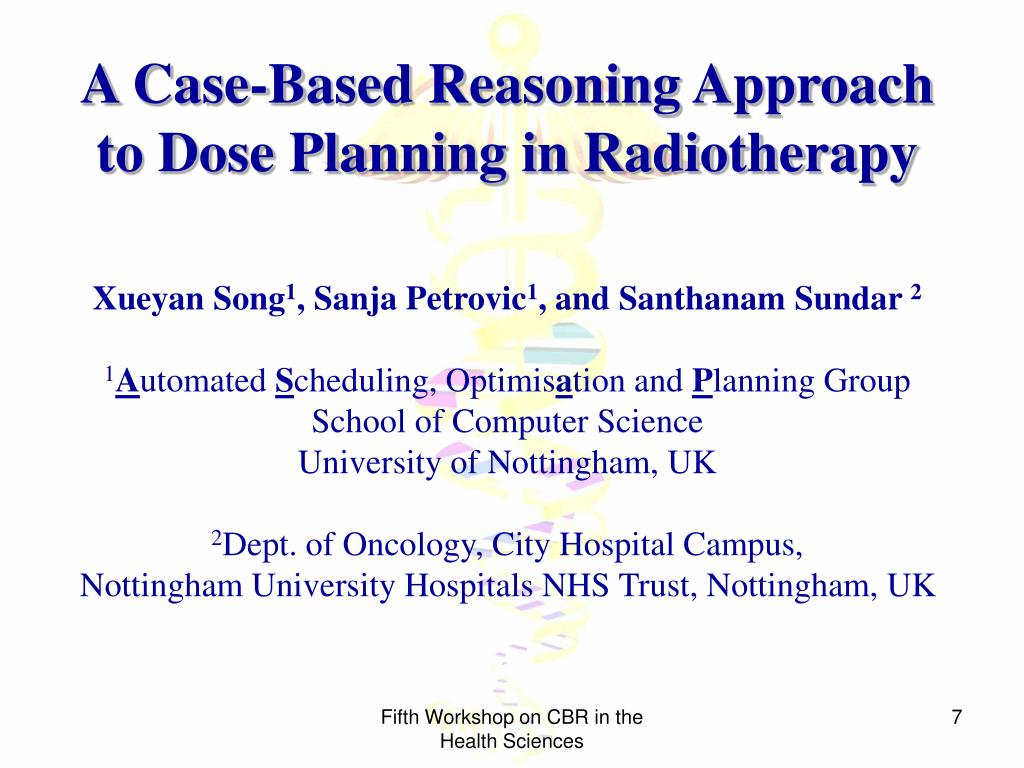 A Case-Based Reasoning Approach to Dose Planning in Radiotherapy

Xueyan Song$^1$, Sanja Petrovic$^1$, and Santhanam Sundar $^2$

$^1$Automated Scheduling, Optimisation and Planning Group
School of Computer Science
University of Nottingham, UK

$^2$Dept. of Oncology, City Hospital Campus,
Nottingham University Hospitals NHS Trust, Nottingham, UK

Fifth Workshop on CBR in the Health Sciences

7